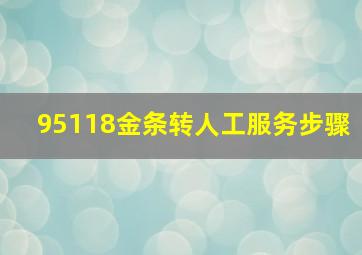 95118金条转人工服务步骤